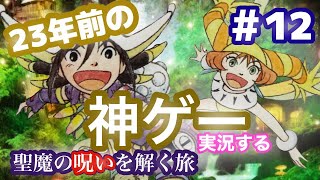 23年前の

#12

神ゲー

実況する

聖魔の呪いを解く旅